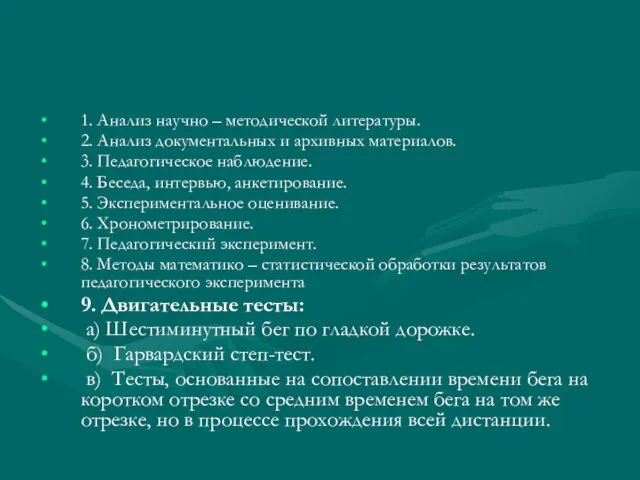 • 1. Анализ научно – методической литературы.
• 2. Анализ документальных и архивных материалов.
• 3. Педагогическое наблюдение.
• 4. Беседа, интервью, анкетирование.
• 5. Экспериментальное оценивание.
• 6. Хронометрирование.
• 7. Педагогический эксперимент.
• 8. Методы математико – статистической обработки результатов педагогического эксперимента
• 9. Двигательные тесты:
• а) Шестиминутный бег по гладкой дорожке.
• б) Гарвардский степ-тест.
• в) Тесты, основанные на сопоставлении времени бега на коротком отрезке со средним временем бега на том же отрезке, но в процессе прохождения всей дистанции.